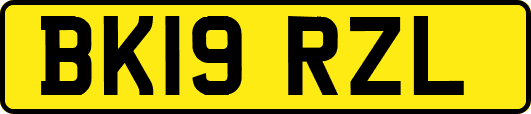 BK19 RZL